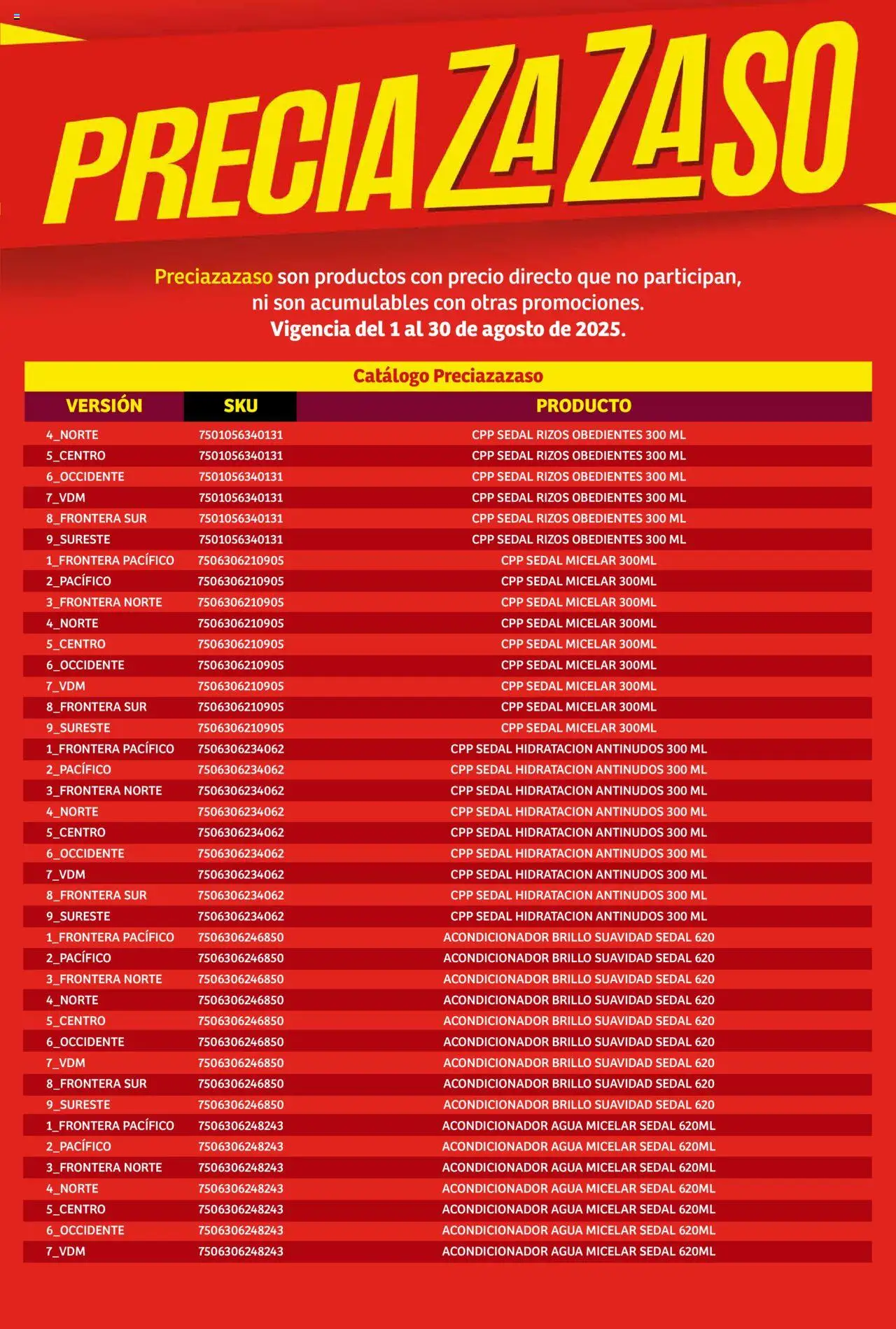 PRECIAZAZASO

Preciazazaso son productos con precio directo que no participan, ni son acumulables con otras promociones.
Vigencia del 1 al 30 de agosto de 2025.

Catálogo Preciazazaso

| VERSIÓN | SKU | PRODUCTO |
|---|---|---|
| 4_NORTE | 7501056340131 | CPP SEDAL RIZOS OBEDIENTES 300 ML |
| 5_CENTRO | 7501056340131 | CPP SEDAL RIZOS OBEDIENTES 300 ML |
| 6_OCCIDENTE | 7501056340131 | CPP SEDAL RIZOS OBEDIENTES 300 ML |
| 7_VDM | 7501056340131 | CPP SEDAL RIZOS OBEDIENTES 300 ML |
| 8_FRONTERA SUR | 7501056340131 | CPP SEDAL RIZOS OBEDIENTES 300 ML |
| 9_SURESTE | 7501056340131 | CPP SEDAL RIZOS OBEDIENTES 300 ML |
| 1_FRONTERA PACÍFICO | 7506306210905 | CPP SEDAL MICELAR 300ML |
| 2_PACÍFICO | 7506306210905 | CPP SEDAL MICELAR 300ML |
| 3_FRONTERA NORTE | 7506306210905 | CPP SEDAL MICELAR 300ML |
| 4_NORTE | 7506306210905 | CPP SEDAL MICELAR 300ML |
| 5_CENTRO | 7506306210905 | CPP SEDAL MICELAR 300ML |
| 6_OCCIDENTE | 7506306210905 | CPP SEDAL MICELAR 300ML |
| 7_VDM | 7506306210905 | CPP SEDAL MICELAR 300ML |
| 8_FRONTERA SUR | 7506306210905 | CPP SEDAL MICELAR 300ML |
| 9_SURESTE | 7506306210905 | CPP SEDAL MICELAR 300ML |
| 1_FRONTERA PACÍFICO | 7506306234062 | CPP SEDAL HIDRATACION ANTINUDOS 300 ML |
| 2_PACÍFICO | 7506306234062 | CPP SEDAL HIDRATACION ANTINUDOS 300 ML |
| 3_FRONTERA NORTE | 7506306234062 | CPP SEDAL HIDRATACION ANTINUDOS 300 ML |
| 4_NORTE | 7506306234062 | CPP SEDAL HIDRATACION ANTINUDOS 300 ML |
| 5_CENTRO | 7506306234062 | CPP SEDAL HIDRATACION ANTINUDOS 300 ML |
| 6_OCCIDENTE | 7506306234062 | CPP SEDAL HIDRATACION ANTINUDOS 300 ML |
| 7_VDM | 7506306234062 | CPP SEDAL HIDRATACION ANTINUDOS 300 ML |
| 8_FRONTERA SUR | 7506306234062 | CPP SEDAL HIDRATACION ANTINUDOS 300 ML |
| 9_SURESTE | 7506306234062 | CPP SEDAL HIDRATACION ANTINUDOS 300 ML |
| 1_FRONTERA PACÍFICO | 7506306246850 | ACONDICIONADOR BRILLO SUAVIDAD SEDAL 620 |
| 2_PACÍFICO | 7506306246850 | ACONDICIONADOR BRILLO SUAVIDAD SEDAL 620 |
| 3_FRONTERA NORTE | 7506306246850 | ACONDICIONADOR BRILLO SUAVIDAD SEDAL 620 |
| 4_NORTE | 7506306246850 | ACONDICIONADOR BRILLO SUAVIDAD SEDAL 620 |
| 5_CENTRO | 7506306246850 | ACONDICIONADOR BRILLO SUAVIDAD SEDAL 620 |
| 6_OCCIDENTE | 7506306246850 | ACONDICIONADOR BRILLO SUAVIDAD SEDAL 620 |
| 7_VDM | 7506306246850 | ACONDICIONADOR BRILLO SUAVIDAD SEDAL 620 |
| 8_FRONTERA SUR | 7506306246850 | ACONDICIONADOR BRILLO SUAVIDAD SEDAL 620 |
| 9_SURESTE | 7506306246850 | ACONDICIONADOR BRILLO SUAVIDAD SEDAL 620 |
| 1_FRONTERA PACÍFICO | 7506306248243 | ACONDICIONADOR AGUA MICELAR SEDAL 620ML |
| 2_PACÍFICO | 7506306248243 | ACONDICIONADOR AGUA MICELAR SEDAL 620ML |
| 3_FRONTERA NORTE | 7506306248243 | ACONDICIONADOR AGUA MICELAR SEDAL 620ML |
| 4_NORTE | 7506306248243 | ACONDICIONADOR AGUA MICELAR SEDAL 620ML |
| 5_CENTRO | 7506306248243 | ACONDICIONADOR AGUA MICELAR SEDAL 620ML |
| 6_OCCIDENTE | 7506306248243 | ACONDICIONADOR AGUA MICELAR SEDAL 620ML |
| 7_VDM | 7506306248243 | ACONDICIONADOR AGUA MICELAR SEDAL 620ML |